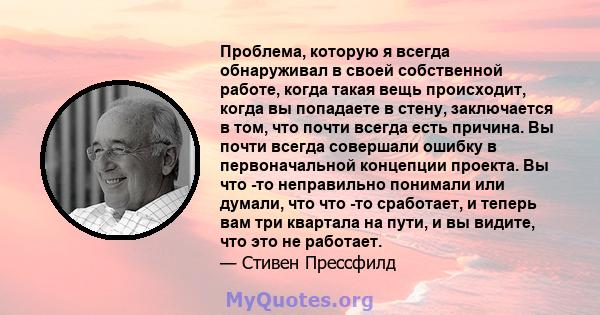 Проблема, которую я всегда обнаруживал в своей собственной работе, когда такая вещь происходит, когда вы попадаете в стену, заключается в том, что почти всегда есть причина. Вы почти всегда совершали ошибку в первоначальной концепции проекта. Вы что -то неправильно понимали или думали, что что -то сработает, и теперь вам три квартала на пути, и вы видите, что это не работает.
— Стивен Прессфилд

MyQuotes.org